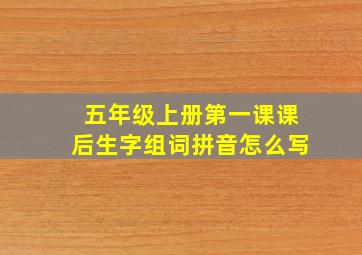 五年级上册第一课课后生字组词拼音怎么写